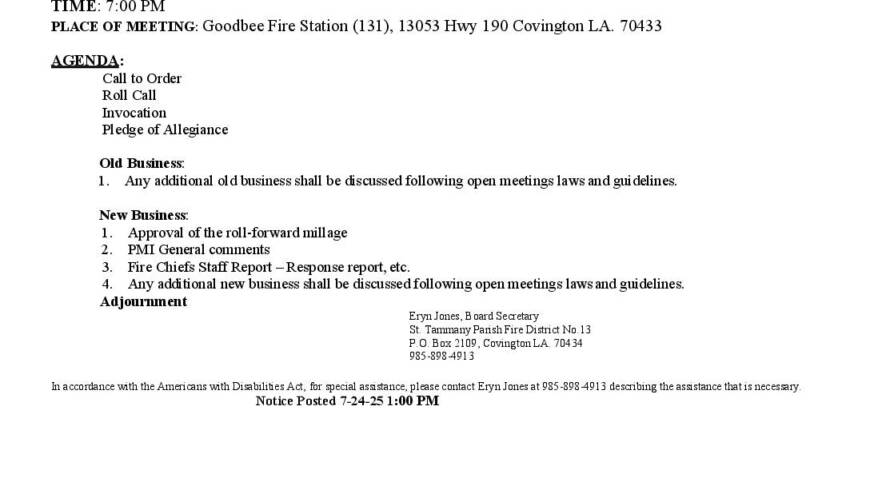 TIME: 7:00 PM
PLACE OF MEETING: Goodbee Fire Station (131), 13053 Hwy 190 Covington LA. 70433

AGENDA:
Call to Order
Roll Call
Invocation
Pledge of Allegiance

Old Business:
1. Any additional old business shall be discussed following open meetings laws and guidelines.

New Business:
1. Approval of the roll-forward millage
2. PMI General comments
3. Fire Chiefs Staff Report – Response report, etc.
4. Any additional new business shall be discussed following open meetings laws and guidelines.
Adjournment

Eryn Jones, Board Secretary
St. Tammany Parish Fire District No.13
P.O. Box 2109, Covington LA. 70434
985-898-4913

In accordance with the Americans with Disabilities Act, for special assistance, please contact Eryn Jones at 985-898-4913 describing the assistance that is necessary.
Notice Posted 7-24-25 1:00 PM